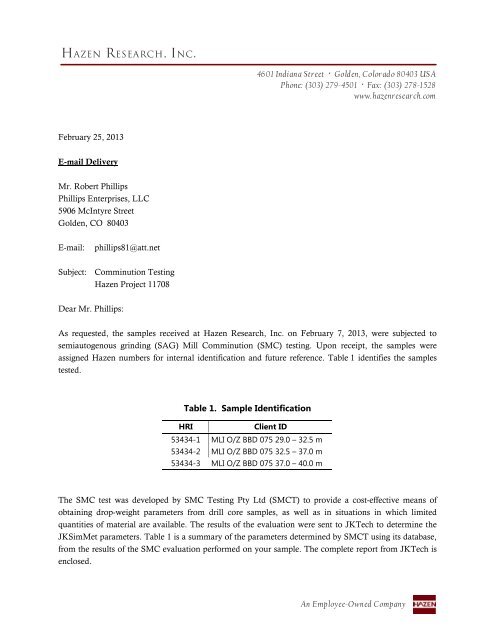 HAZEN RESEARCH, INC.

4601 Indiana Street · Golden, Colorado 80403 USA
Phone: (303) 279-4501 · Fax: (303) 278-1528
www.hazenresearch.com

February 25, 2013

E-mail Delivery

Mr. Robert Phillips
Phillips Enterprises, LLC
5906 McIntyre Street
Golden, CO 80403

E-mail: phillips81@att.net

Subject: Comminution Testing
Hazen Project 11708

Dear Mr. Phillips:

As requested, the samples received at Hazen Research, Inc. on February 7, 2013, were subjected to semiautogenous grinding (SAG) Mill Comminution (SMC) testing. Upon receipt, the samples were assigned Hazen numbers for internal identification and future reference. Table 1 identifies the samples tested.

Table 1. Sample Identification

| HRI | Client ID |
|---|---|
| 53434-1 | MLI O/Z BBD 075 29.0 – 32.5 m |
| 53434-2 | MLI O/Z BBD 075 32.5 – 37.0 m |
| 53434-3 | MLI O/Z BBD 075 37.0 – 40.0 m |

The SMC test was developed by SMC Testing Pty Ltd (SMCT) to provide a cost-effective means of obtaining drop-weight parameters from drill core samples, as well as in situations in which limited quantities of material are available. The results of the evaluation were sent to JKTech to determine the JKSimMet parameters. Table 1 is a summary of the parameters determined by SMCT using its database, from the results of the SMC evaluation performed on your sample. The complete report from JKTech is enclosed.

An Employee-Owned Company HAZEN